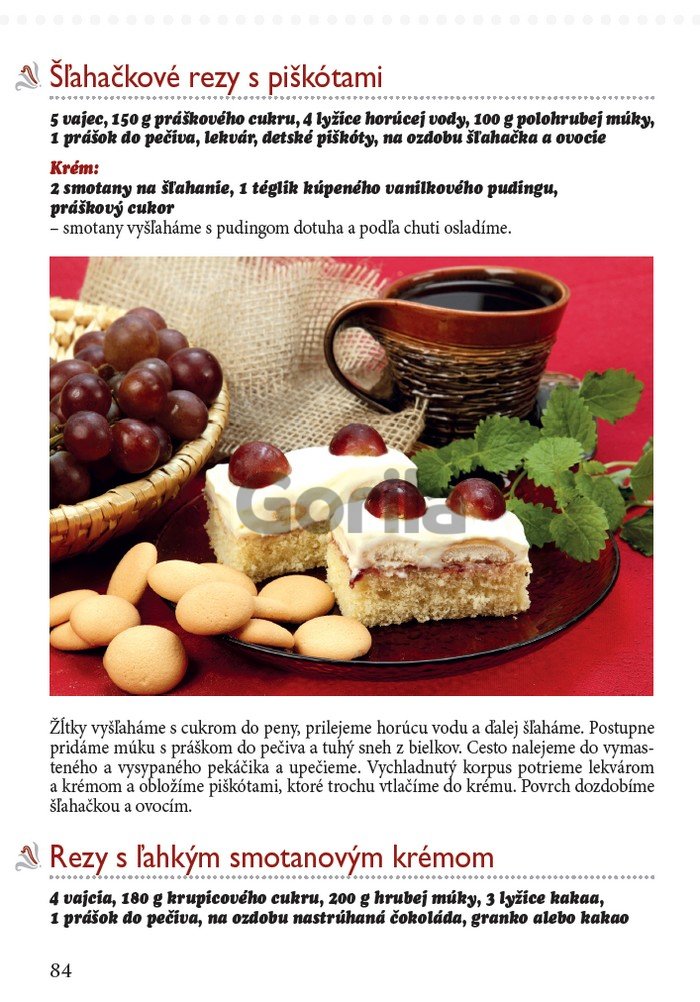 Šľahačkové rezy s piškótami

5 vajec, 150 g práškového cukru, 4 lyžice horúcej vody, 100 g polohrubej múky, 1 prášok do pečiva, lekvár, detské piškóty, na ozdobu šľahačka a ovocie

Krém:
2 smotany na šľahanie, 1 téglik kúpeného vanilkového pudingu, práškový cukor
– smotany vyšľaháme s pudingom dotuha a podľa chuti osladíme.

Žĺtky vyšľaháme s cukrom do peny, prilejeme horúcu vodu a ďalej šľaháme. Postupne pridáme múku s práškom do pečiva a tuhý sneh z bielkov. Cesto nalejeme do vymasteného a vysypaného pekáčika a upečieme. Vychladnutý korpus potrieme lekvárom a krémom a obložíme piškótami, ktoré trochu vtlačíme do krému. Povrch dozdobíme šľahačkou a ovocím.

Rezy s ľahkým smotanovým krémom

4 vajcia, 180 g krupicového cukru, 200 g hrubej múky, 3 lyžice kakaa, 1 prášok do pečiva, na ozdobu nastrúhaná čokoláda, granko alebo kakao

84

Gorila